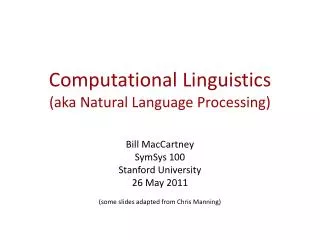 Computational Linguistics
(aka Natural Language Processing)

Bill MacCartney
SymSys 100
Stanford University
26 May 2011

(some slides adapted from Chris Manning)